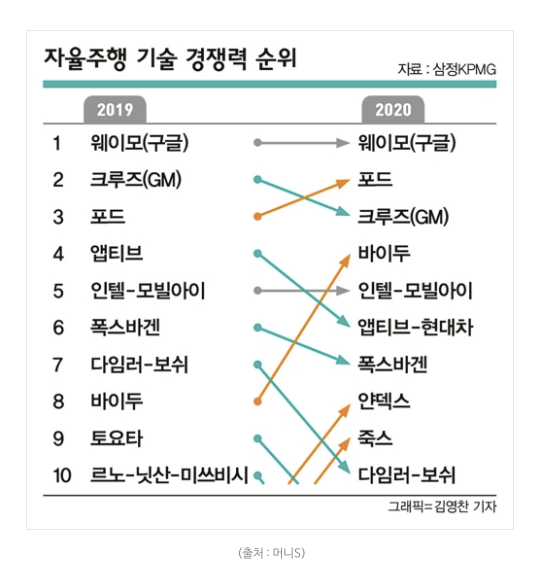 자율주행 기술 경쟁력 순위

자료 : 삼정KPMG

| | 2019 | 2020 |
|---|---|---|
| 1 | 웨이모(구글) | 웨이모(구글) |
| 2 | 크루즈(GM) | 포드 |
| 3 | 포드 | 크루즈(GM) |
| 4 | 앱티브 | 바이두 |
| 5 | 인텔-모빌아이 | 인텔-모빌아이 |
| 6 | 폭스바겐 | 앱티브-현대차 |
| 7 | 다임러-보쉬 | 폭스바겐 |
| 8 | 바이두 | 얀덱스 |
| 9 | 토요타 | 죽스 |
| 10 | 르노-닛산-미쓰비시 | 다임러-보쉬 |

그래픽=김영찬 기자

(출처 : 머니S)